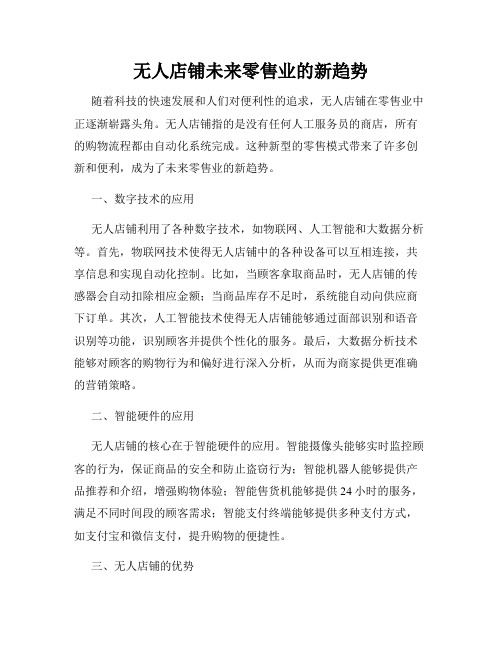 无人店铺未来零售业的新趋势

随着科技的快速发展和人们对便利性的追求，无人店铺在零售业中正逐渐崭露头角。无人店铺指的是没有任何人工服务员的商店，所有的购物流程都由自动化系统完成。这种新型的零售模式带来了许多创新和便利，成为了未来零售业的新趋势。

一、数字技术的应用

无人店铺利用了各种数字技术，如物联网、人工智能和大数据分析等。首先，物联网技术使得无人店铺中的各种设备可以互相连接，共享信息和实现自动化控制。比如，当顾客拿取商品时，无人店铺的传感器会自动扣除相应金额；当商品库存不足时，系统能自动向供应商下订单。其次，人工智能技术使得无人店铺能够通过面部识别和语音识别等功能，识别顾客并提供个性化的服务。最后，大数据分析技术能够对顾客的购物行为和偏好进行深入分析，从而为商家提供更准确的营销策略。

二、智能硬件的应用

无人店铺的核心在于智能硬件的应用。智能摄像头能够实时监控顾客的行为，保证商品的安全和防止盗窃行为；智能机器人能够提供产品推荐和介绍，增强购物体验；智能售货机能够提供 24 小时的服务，满足不同时间段的顾客需求；智能支付终端能够提供多种支付方式，如支付宝和微信支付，提升购物的便捷性。

三、无人店铺的优势